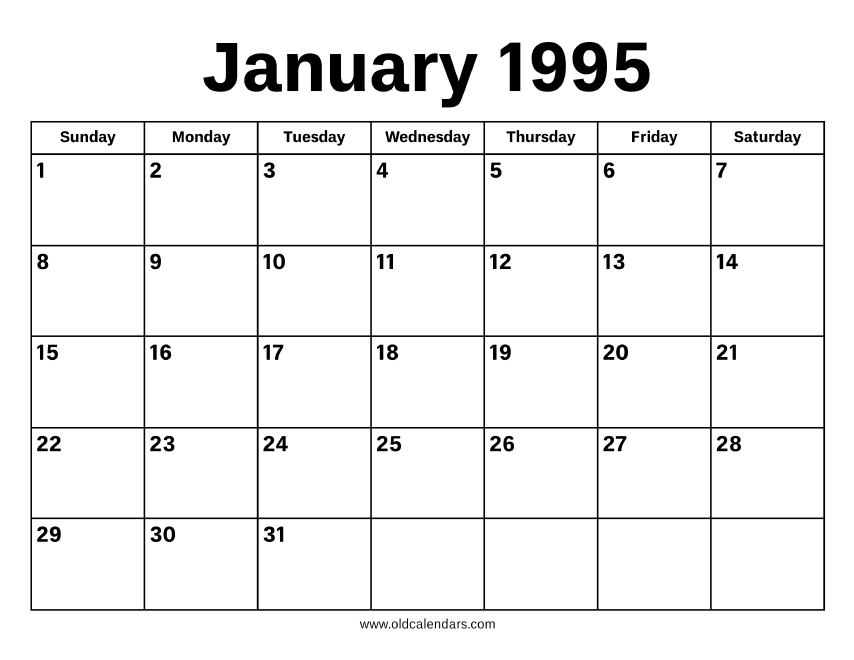 January 1995

| Sunday | Monday | Tuesday | Wednesday | Thursday | Friday | Saturday |
|---|---|---|---|---|---|---|
| 1 | 2 | 3 | 4 | 5 | 6 | 7 |
| 8 | 9 | 10 | 11 | 12 | 13 | 14 |
| 15 | 16 | 17 | 18 | 19 | 20 | 21 |
| 22 | 23 | 24 | 25 | 26 | 27 | 28 |
| 29 | 30 | 31 | | | | |

www.oldcalendars.com